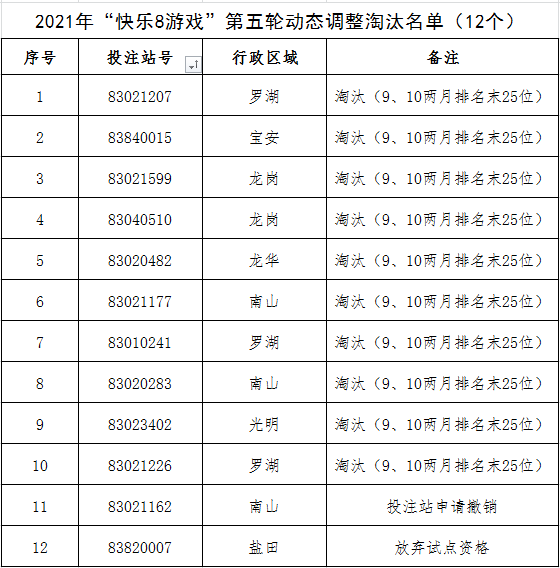 2021年“快乐8游戏”第五轮动态调整淘汰名单（12个）

| 序号 | 投注站号 | 行政区域 | 备注 |
|---|---|---|---|
| 1 | 83021207 | 罗湖 | 淘汰（9、10两月排名末25位） |
| 2 | 83840015 | 宝安 | 淘汰（9、10两月排名末25位） |
| 3 | 83021599 | 龙岗 | 淘汰（9、10两月排名末25位） |
| 4 | 83040510 | 龙岗 | 淘汰（9、10两月排名末25位） |
| 5 | 83020482 | 龙华 | 淘汰（9、10两月排名末25位） |
| 6 | 83021177 | 南山 | 淘汰（9、10两月排名末25位） |
| 7 | 83010241 | 罗湖 | 淘汰（9、10两月排名末25位） |
| 8 | 83020283 | 南山 | 淘汰（9、10两月排名末25位） |
| 9 | 83023402 | 光明 | 淘汰（9、10两月排名末25位） |
| 10 | 83021226 | 罗湖 | 淘汰（9、10两月排名末25位） |
| 11 | 83021162 | 南山 | 投注站申请撤销 |
| 12 | 83820007 | 盐田 | 放弃试点资格 |